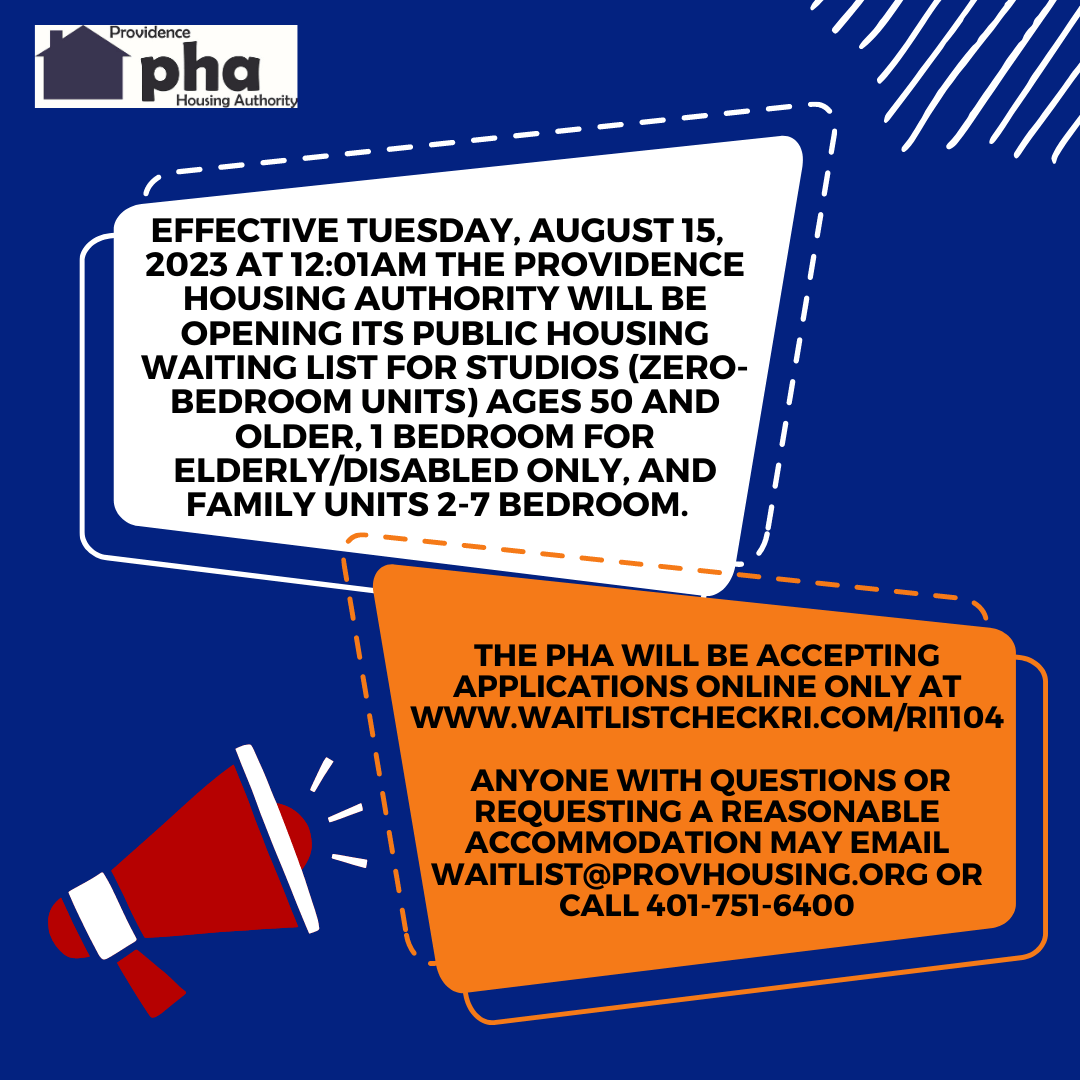 Providence
pha
Housing Authority

EFFECTIVE TUESDAY, AUGUST 15, 2023 AT 12:01AM THE PROVIDENCE HOUSING AUTHORITY WILL BE OPENING ITS PUBLIC HOUSING WAITING LIST FOR STUDIOS (ZERO-BEDROOM UNITS) AGES 50 AND OLDER, 1 BEDROOM FOR ELDERLY/DISABLED ONLY, AND FAMILY UNITS 2-7 BEDROOM.

THE PHA WILL BE ACCEPTING APPLICATIONS ONLINE ONLY AT WWW.WAITLISTCHECKRI.COM/RI1104

ANYONE WITH QUESTIONS OR REQUESTING A REASONABLE ACCOMMODATION MAY EMAIL WAITLIST@PROVHOUSING.ORG OR CALL 401-751-6400